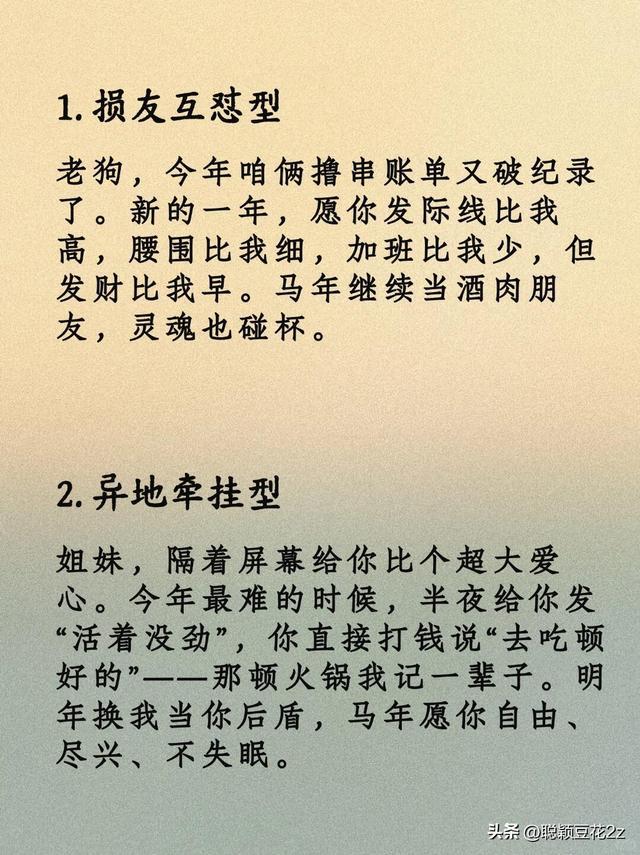 1.损友互怼型

老狗，今年咱俩撸串账单又破纪录了。新的一年，愿你发际线比我高，腰围比我细，加班比我少，但发财比我早。马年继续当酒肉朋友，灵魂也碰杯。

2.异地牵挂型

姐妹，隔着屏幕给你比个超大爱心。今年最难的时候，半夜给你发“活着没劲”，你直接打钱说“去吃顿好的”——那顿火锅我记一辈子。明年换我当你后盾，马年愿你自由、尽兴、不失眠。

头条 @聪颖豆花2z